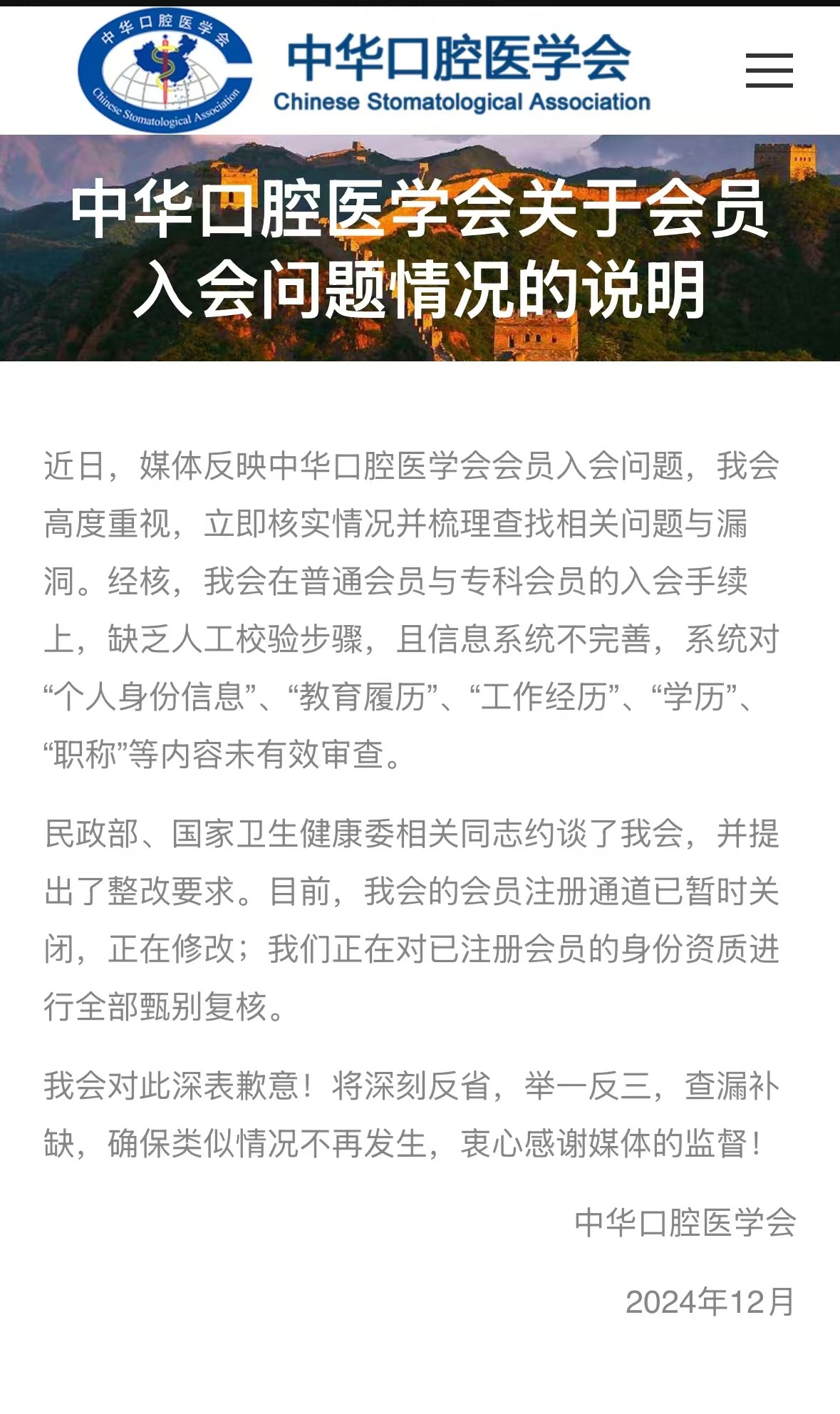 中华口腔医学会
Chinese Stomatological Association

中华口腔医学会
Chinese Stomatological Association

中华口腔医学会关于会员入会问题情况的说明

近日，媒体反映中华口腔医学会会员入会问题，我会高度重视，立即核实情况并梳理查找相关问题与漏洞。经核，我会在普通会员与专科会员的入会手续上，缺乏人工校验步骤，且信息系统不完善，系统对“个人身份信息”、“教育履历”、“工作经历”、“学历”、“职称”等内容未有效审查。

民政部、国家卫生健康委相关同志约谈了我会，并提出了整改要求。目前，我会的会员注册通道已暂时关闭，正在修改；我们正在对已注册会员的身份资质进行全部甄别复核。

我会对此深表歉意！将深刻反省，举一反三，查漏补缺，确保类似情况不再发生，衷心感谢媒体的监督！

中华口腔医学会

2024年12月